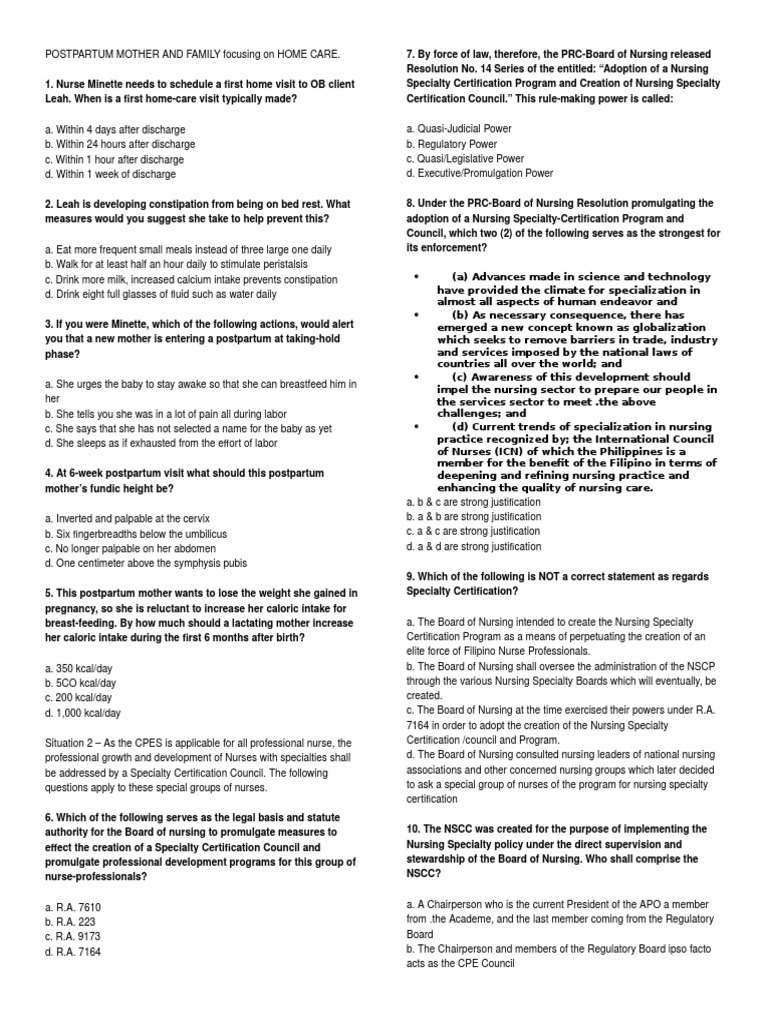 POSTPARTUM MOTHER AND FAMILY focusing on HOME CARE.

1. Nurse Minette needs to schedule a first home visit to OB client Leah. When is a first home-care visit typically made?

a. Within 4 days after discharge
b. Within 24 hours after discharge
c. Within 1 hour after discharge
d. Within 1 week of discharge

2. Leah is developing constipation from being on bed rest. What measures would you suggest she take to help prevent this?

a. Eat more frequent small meals instead of three large one daily
b. Walk for at least half an hour daily to stimulate peristalsis
c. Drink more milk, increased calcium intake prevents constipation
d. Drink eight full glasses of fluid such as water daily

3. If you were Minette, which of the following actions, would alert you that a new mother is entering a postpartum at taking-hold phase?

a. She urges the baby to stay awake so that she can breastfeed him in her
b. She tells you she was in a lot of pain all during labor
c. She says that she has not selected a name for the baby as yet
d. She sleeps as if exhausted from the effort of labor

4. At 6-week postpartum visit what should this postpartum mother's fundic height be?

a. Inverted and palpable at the cervix
b. Six fingerbreadths below the umbilicus
c. No longer palpable on her abdomen
d. One centimeter above the symphysis pubis

5. This postpartum mother wants to lose the weight she gained in pregnancy, so she is reluctant to increase her caloric intake for breast-feeding. By how much should a lactating mother increase her caloric intake during the first 6 months after birth?

a. 350 kcal/day
b. 5CO kcal/day
c. 200 kcal/day
d. 1,000 kcal/day

Situation 2 – As the CPES is applicable for all professional nurse, the professional growth and development of Nurses with specialties shall be addressed by a Specialty Certification Council. The following questions apply to these special groups of nurses.

6. Which of the following serves as the legal basis and statute authority for the Board of nursing to promulgate measures to effect the creation of a Specialty Certification Council and promulgate professional development programs for this group of nurse-professionals?

a. R.A. 7610
b. R.A. 223
c. R.A. 9173
d. R.A. 7164

7. By force of law, therefore, the PRC-Board of Nursing released Resolution No. 14 Series of the entitled: "Adoption of a Nursing Specialty Certification Program and Creation of Nursing Specialty Certification Council." This rule-making power is called:

a. Quasi-Judicial Power
b. Regulatory Power
c. Quasi/Legislative Power
d. Executive/Promulgation Power

8. Under the PRC-Board of Nursing Resolution promulgating the adoption of a Nursing Specialty-Certification Program and Council, which two (2) of the following serves as the strongest for its enforcement?

• (a) Advances made in science and technology have provided the climate for specialization in almost all aspects of human endeavor and
• (b) As necessary consequence, there has emerged a new concept known as globalization which seeks to remove barriers in trade, industry and services imposed by the national laws of countries all over the world; and
• (c) Awareness of this development should impel the nursing sector to prepare our people in the services sector to meet .the above challenges; and
• (d) Current trends of specialization in nursing practice recognized by; the International Council of Nurses (ICN) of which the Philippines is a member for the benefit of the Filipino in terms of deepening and refining nursing practice and enhancing the quality of nursing care.

a. b & c are strong justification
b. a & b are strong justification
c. a & c are strong justification
d. a & d are strong justification

9. Which of the following is NOT a correct statement as regards Specialty Certification?

a. The Board of Nursing intended to create the Nursing Specialty Certification Program as a means of perpetuating the creation of an elite force of Filipino Nurse Professionals.
b. The Board of Nursing shall oversee the administration of the NSCP through the various Nursing Specialty Boards which will eventually, be created.
c. The Board of Nursing at the time exercised their powers under R.A. 7164 in order to adopt the creation of the Nursing Specialty Certification /council and Program.
d. The Board of Nursing consulted nursing leaders of national nursing associations and other concerned nursing groups which later decided to ask a special group of nurses of the program for nursing specialty certification

10. The NSCC was created for the purpose of implementing the Nursing Specialty policy under the direct supervision and stewardship of the Board of Nursing. Who shall comprise the NSCC?

a. A Chairperson who is the current President of the APO a member from .the Academe, and the last member coming from the Regulatory Board
b. The Chairperson and members of the Regulatory Board ipso facto acts as the CPE Council